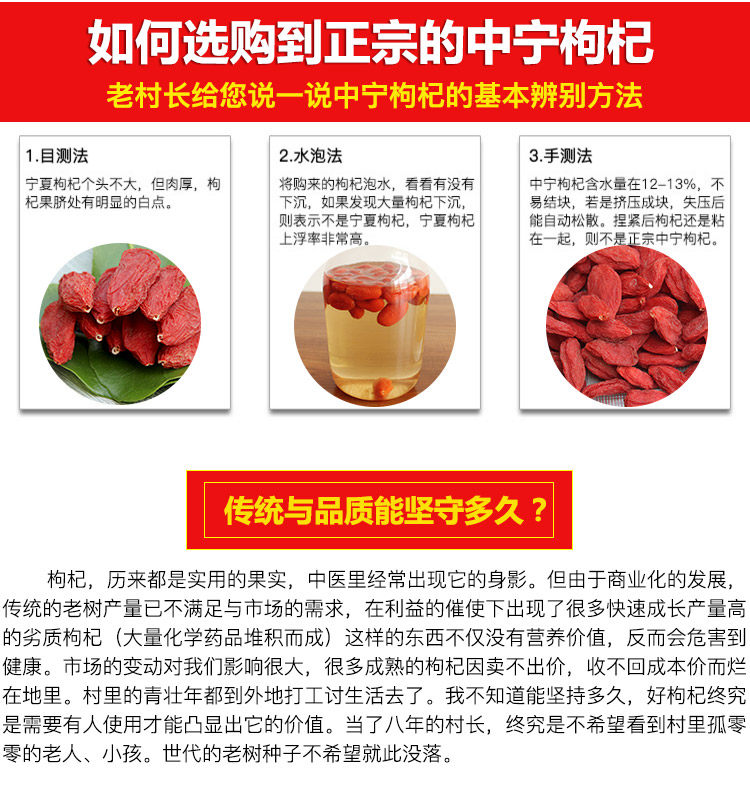 如何选购到正宗的中宁枸杞

老村长给您说一说中宁枸杞的基本辨别方法

1.目测法

宁夏枸杞个头不大，但肉厚，枸杞果脐处有明显的白点。

2.水泡法

将购来的枸杞泡水，看看有没有下沉，如果发现大量枸杞下沉，则表示不是宁夏枸杞，宁夏枸杞上浮率非常高。

3.手测法

中宁枸杞含水量在12-13%，不易结块，若是挤压成块，失压后能自动松散。捏紧后枸杞还是粘在一起，则不是正宗中宁枸杞。

传统与品质能坚守多久？

枸杞，历来都是实用的果实，中医里经常出现它的身影。但由于商业化的发展，传统的老树产量已不满足与市场的需求，在利益的催使下出现了很多快速成长产量高的劣质枸杞（大量化学药品堆积而成）这样的东西不仅没有营养价值，反而会危害到健康。市场的变动对我们影响很大，很多成熟的枸杞因卖不出价，收不回成本价而烂在地里。村里的青壮年都到外地打工讨生活去了。我不知道能坚持多久，好枸杞终究是需要有人使用才能凸显出它的价值。当了八年的村长，终究是不希望看到村里孤零零的老人、小孩。世代的老树种子不希望就此没落。